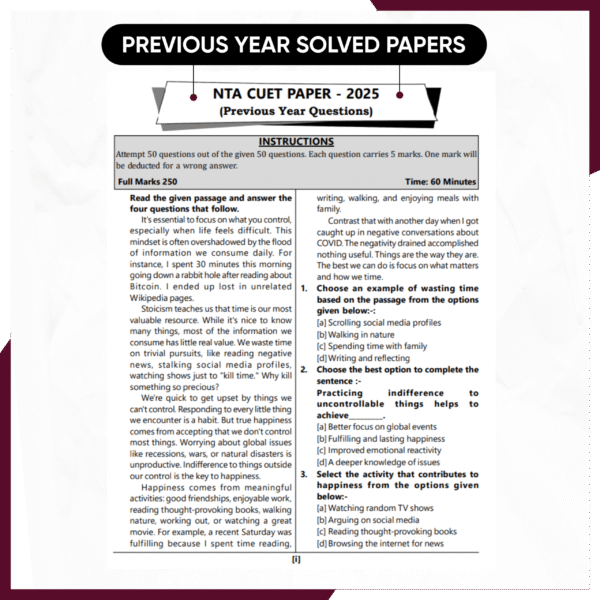 PREVIOUS YEAR SOLVED PAPERS

NTA CUET PAPER - 2025
(Previous Year Questions)

INSTRUCTIONS
Attempt 50 questions out of the given 50 questions. Each question carries 5 marks. One mark will be deducted for a wrong answer.

Full Marks 250 Time: 60 Minutes

Read the given passage and answer the four questions that follow.

It's essential to focus on what you control, especially when life feels difficult. This mindset is often overshadowed by the flood of information we consume daily. For instance, I spent 30 minutes this morning going down a rabbit hole after reading about Bitcoin. I ended up lost in unrelated Wikipedia pages.

Stoicism teaches us that time is our most valuable resource. While it's nice to know many things, most of the information we consume has little real value. We waste time on trivial pursuits, like reading negative news, stalking social media profiles, watching shows just to "kill time." Why kill something so precious?

We're quick to get upset by things we can't control. Responding to every little thing we encounter is a habit. But true happiness comes from accepting that we don't control most things. Worrying about global issues like recessions, wars, or natural disasters is unproductive. Indifference to things outside our control is the key to happiness.

Happiness comes from meaningful activities: good friendships, enjoyable work, reading thought-provoking books, walking nature, working out, or watching a great movie. For example, a recent Saturday was fulfilling because I spent time reading, writing, walking, and enjoying meals with family.

Contrast that with another day when I got caught up in negative conversations about COVID. The negativity drained accomplished nothing useful. Things are the way they are. The best we can do is focus on what matters and how we time.

1. Choose an example of wasting time based on the passage from the options given below:-:
[a] Scrolling social media profiles
[b] Walking in nature
[c] Spending time with family
[d] Writing and reflecting

2. Choose the best option to complete the sentence :-
Practicing indifference to uncontrollable things helps to achieve________.
[a] Better focus on global events
[b] Fulfilling and lasting happiness
[c] Improved emotional reactivity
[d] A deeper knowledge of issues

3. Select the activity that contributes to happiness from the options given below:-
[a] Watching random TV shows
[b] Arguing on social media
[c] Reading thought-provoking books
[d] Browsing the internet for news

[i]